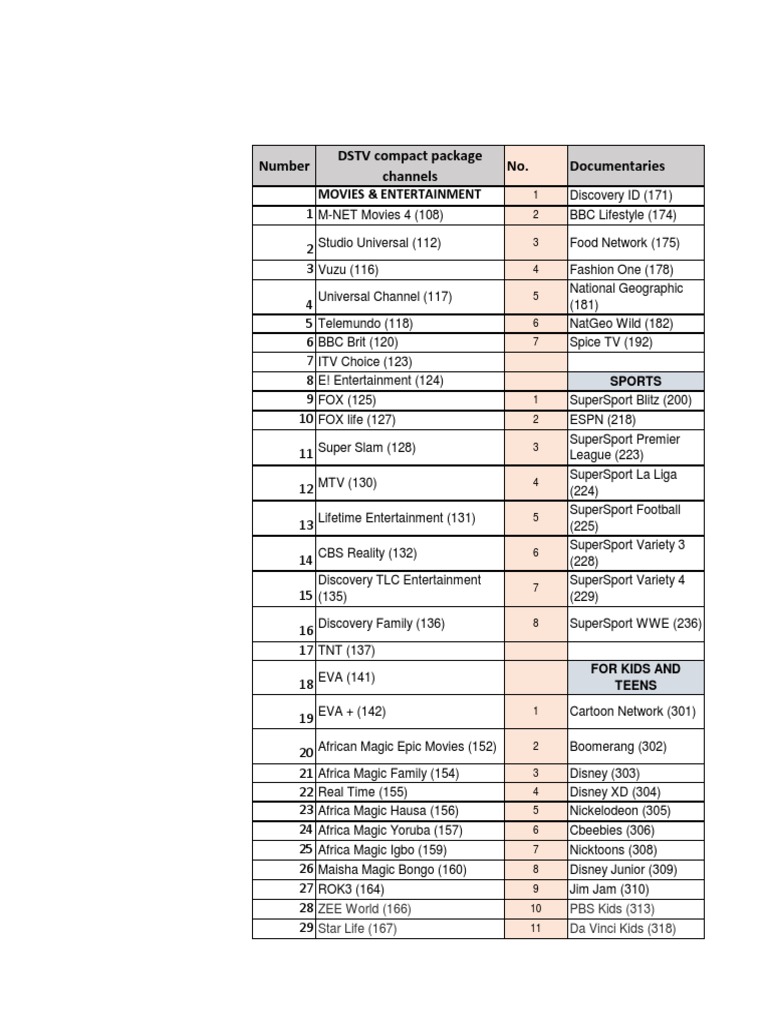 | Number | DSTV compact package channels | No. | Documentaries |
|---|---|---|---|
| | MOVIES & ENTERTAINMENT | 1 | Discovery ID (171) |
| 1 | M-NET Movies 4 (108) | 2 | BBC Lifestyle (174) |
| 2 | Studio Universal (112) | 3 | Food Network (175) |
| 3 | Vuzu (116) | 4 | Fashion One (178) |
| 4 | Universal Channel (117) | 5 | National Geographic (181) |
| 5 | Telemundo (118) | 6 | NatGeo Wild (182) |
| 6 | BBC Brit (120) | 7 | Spice TV (192) |
| 7 | ITV Choice (123) | | |
| 8 | E! Entertainment (124) | | SPORTS |
| 9 | FOX (125) | 1 | SuperSport Blitz (200) |
| 10 | FOX life (127) | 2 | ESPN (218) |
| 11 | Super Slam (128) | 3 | SuperSport Premier League (223) |
| 12 | MTV (130) | 4 | SuperSport La Liga (224) |
| 13 | Lifetime Entertainment (131) | 5 | SuperSport Football (225) |
| 14 | CBS Reality (132) | 6 | SuperSport Variety 3 (228) |
| 15 | Discovery TLC Entertainment (135) | 7 | SuperSport Variety 4 (229) |
| 16 | Discovery Family (136) | 8 | SuperSport WWE (236) |
| 17 | TNT (137) | | |
| 18 | EVA (141) | | FOR KIDS AND TEENS |
| 19 | EVA + (142) | 1 | Cartoon Network (301) |
| 20 | African Magic Epic Movies (152) | 2 | Boomerang (302) |
| 21 | Africa Magic Family (154) | 3 | Disney (303) |
| 22 | Real Time (155) | 4 | Disney XD (304) |
| 23 | Africa Magic Hausa (156) | 5 | Nickelodeon (305) |
| 24 | Africa Magic Yoruba (157) | 6 | Cbeebies (306) |
| 25 | Africa Magic Igbo (159) | 7 | Nicktoons (308) |
| 26 | Maisha Magic Bongo (160) | 8 | Disney Junior (309) |
| 27 | ROK3 (164) | 9 | Jim Jam (310) |
| 28 | ZEE World (166) | 10 | PBS Kids (313) |
| 29 | Star Life (167) | 11 | Da Vinci Kids (318) |